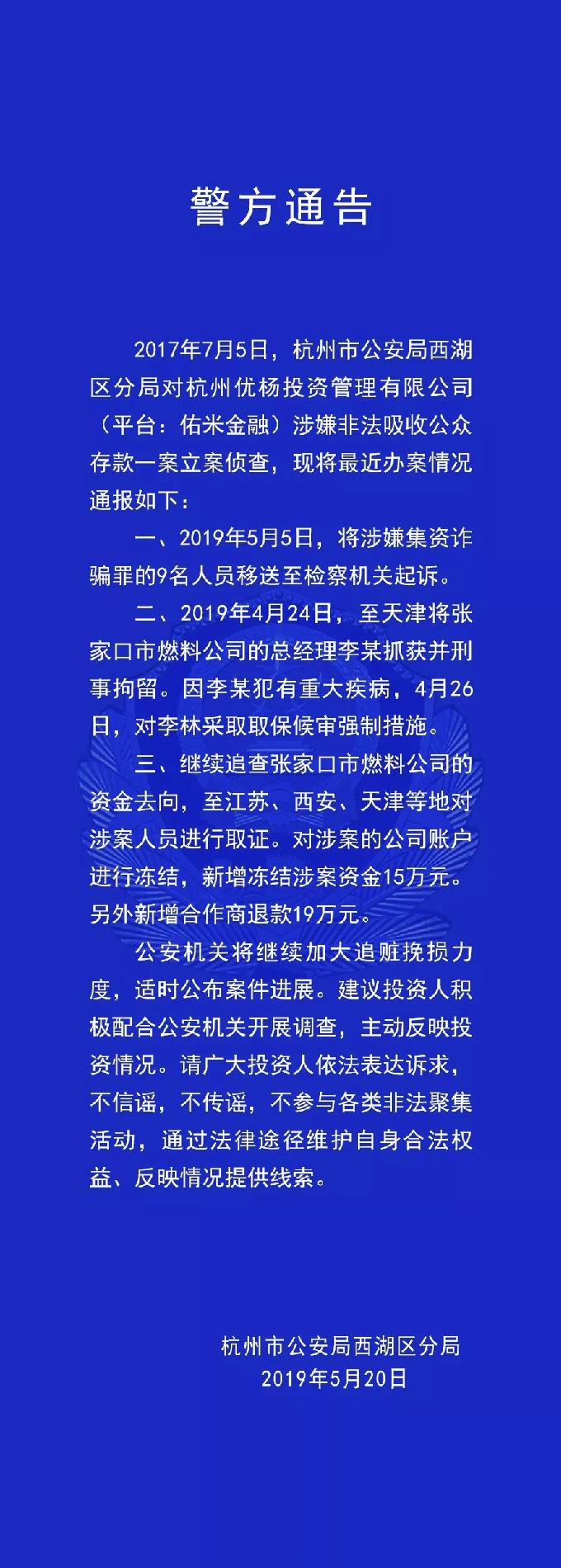 警方通告

2017年7月5日，杭州市公安局西湖区分局对杭州优杨投资管理有限公司（平台：佑米金融）涉嫌非法吸收公众存款一案立案侦查，现将最近办案情况通报如下：

一、2019年5月5日，将涉嫌集资诈骗罪的9名人员移送至检察机关起诉。

二、2019年4月24日，至天津将张家口市燃料公司的总经理李某抓获并刑事拘留。因李某犯有重大疾病，4月26日，对李林采取取保候审强制措施。

三、继续追查张家口市燃料公司的资金去向，至江苏、西安、天津等地对涉案人员进行取证。对涉案的公司账户进行冻结，新增冻结涉案资金15万元。另外新增合作商退款19万元。

公安机关将继续加大追赃挽损力度，适时公布案件进展。建议投资人积极配合公安机关开展调查，主动反映投资情况。请广大投资人依法表达诉求，不信谣，不传谣，不参与各类非法聚集活动，通过法律途径维护自身合法权益、反映情况提供线索。

杭州市公安局西湖区分局
2019年5月20日